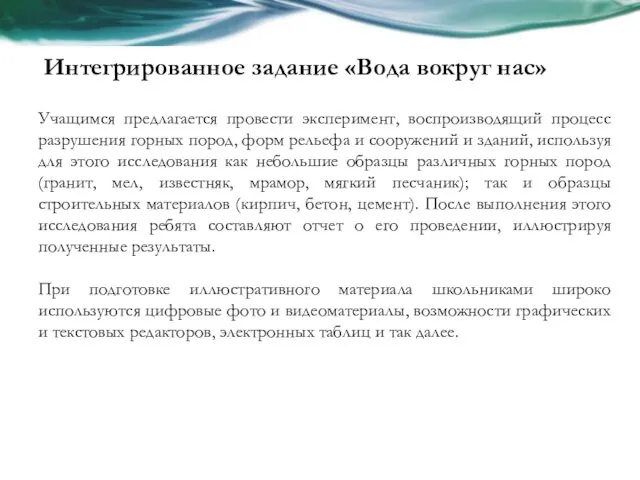 Интегрированное задание «Вода вокруг нас»

Учащимся предлагается провести эксперимент, воспроизводящий процесс разрушения горных пород, форм рельефа и сооружений и зданий, используя для этого исследования как небольшие образцы различных горных пород (гранит, мел, известняк, мрамор, мягкий песчаник); так и образцы строительных материалов (кирпич, бетон, цемент). После выполнения этого исследования ребята составляют отчет о его проведении, иллюстрируя полученные результаты.

При подготовке иллюстративного материала школьниками широко используются цифровые фото и видеоматериалы, возможности графических и текстовых редакторов, электронных таблиц и так далее.